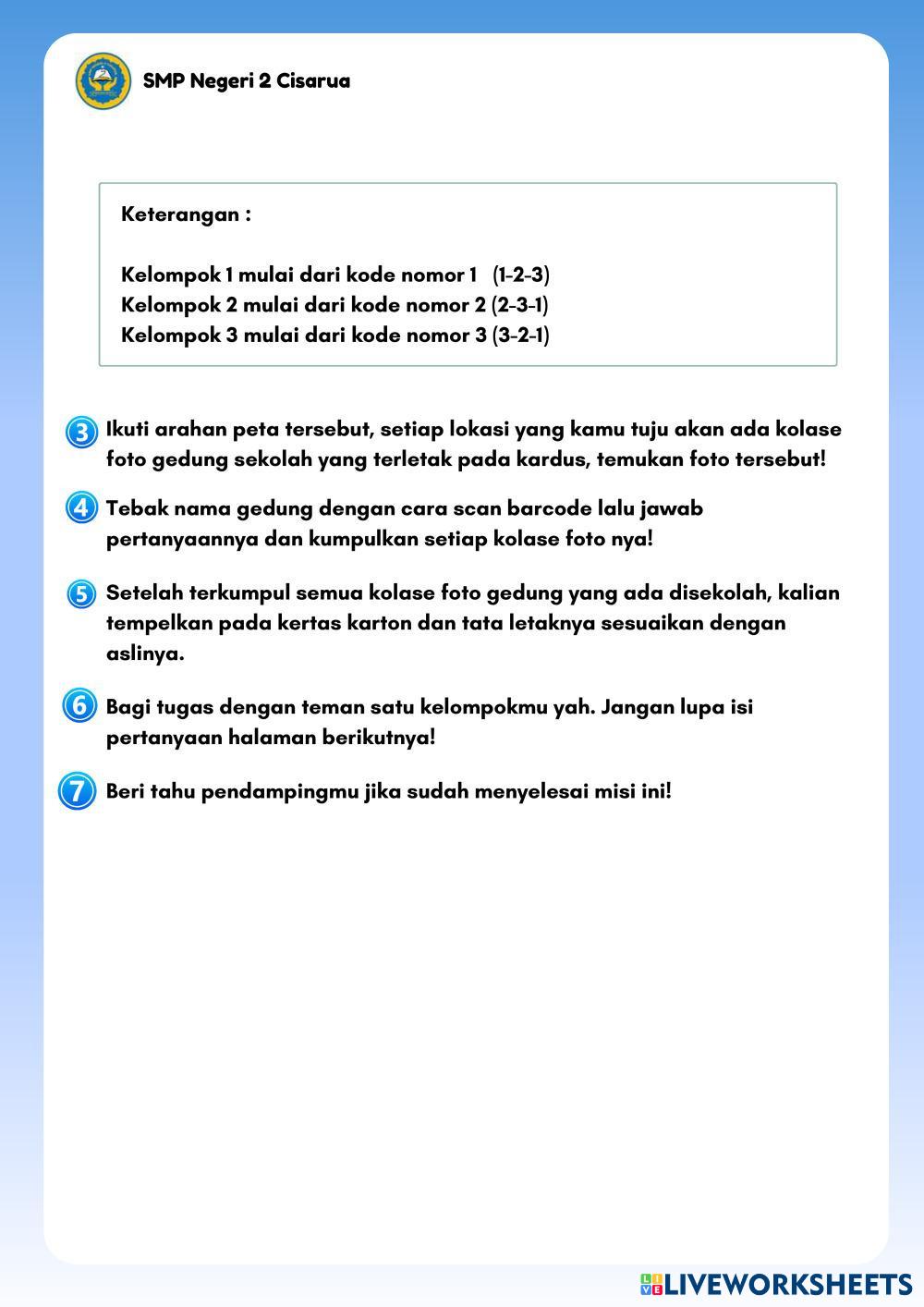 SMP Negeri 2 Cisarua

Keterangan :

Kelompok 1 mulai dari kode nomor 1 (1-2-3)
Kelompok 2 mulai dari kode nomor 2 (2-3-1)
Kelompok 3 mulai dari kode nomor 3 (3-2-1)

3 Ikuti arahan peta tersebut, setiap lokasi yang kamu tuju akan ada kolase foto gedung sekolah yang terletak pada kardus, temukan foto tersebut!

4 Tebak nama gedung dengan cara scan barcode lalu jawab pertanyaannya dan kumpulkan setiap kolase foto nya!

5 Setelah terkumpul semua kolase foto gedung yang ada disekolah, kalian tempelkan pada kertas karton dan tata letaknya sesuaikan dengan aslinya.

6 Bagi tugas dengan teman satu kelompokmu yah. Jangan lupa isi pertanyaan halaman berikutnya!

7 Beri tahu pendampingmu jika sudah menyelesai misi ini!

LIVEWORKSHEETS